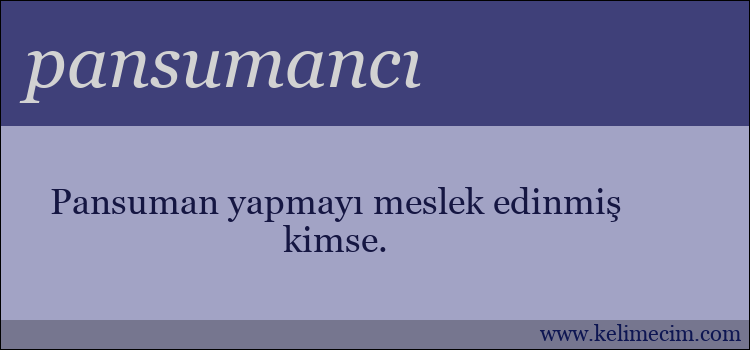 pansumancı

Pansuman yapmayı meslek edinmiş kimse.

www.kelimecim.com